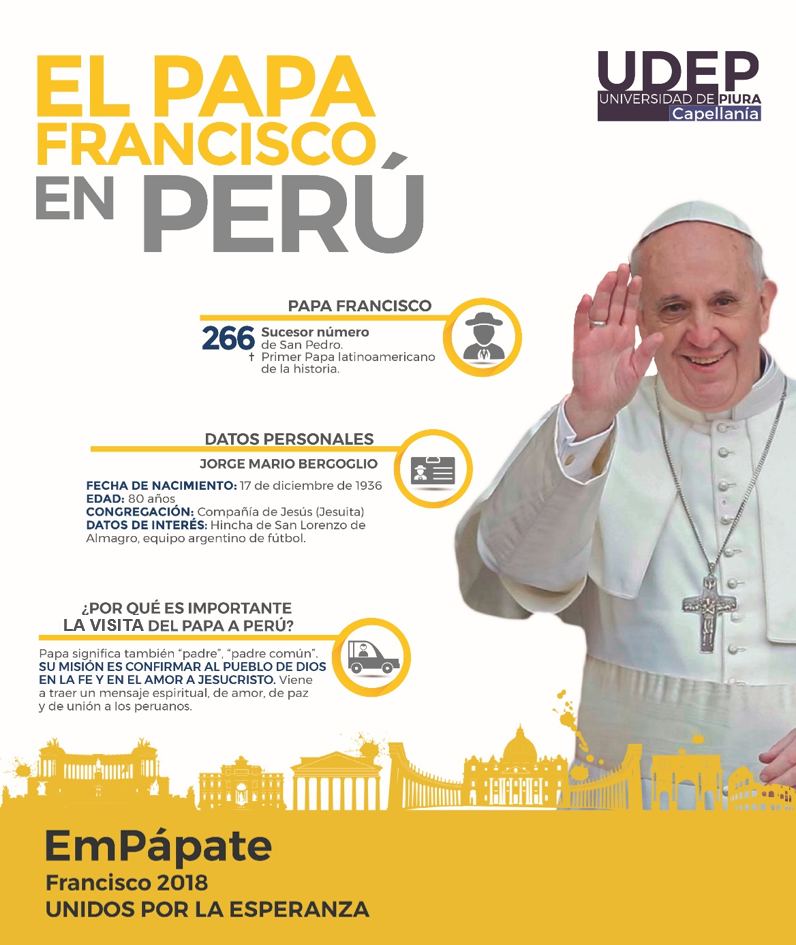 EL PAPA FRANCISCO EN PERÚ

UDEP
UNIVERSIDAD DE PIURA
Capellanía

PAPA FRANCISCO

266 Sucesor número de San Pedro.
† Primer Papa latinoamericano de la historia.

DATOS PERSONALES

JORGE MARIO BERGOGLIO

FECHA DE NACIMIENTO: 17 de diciembre de 1936
EDAD: 80 años
CONGREGACIÓN: Compañía de Jesús (Jesuita)
DATOS DE INTERÉS: Hincha de San Lorenzo de Almagro, equipo argentino de fútbol.

¿POR QUÉ ES IMPORTANTE LA VISITA DEL PAPA A PERÚ?

Papa significa también "padre", "padre común". SU MISIÓN ES CONFIRMAR AL PUEBLO DE DIOS EN LA FE Y EN EL AMOR A JESUCRISTO. Viene a traer un mensaje espiritual, de amor, de paz y de unión a los peruanos.

EmPápate
Francisco 2018
UNIDOS POR LA ESPERANZA